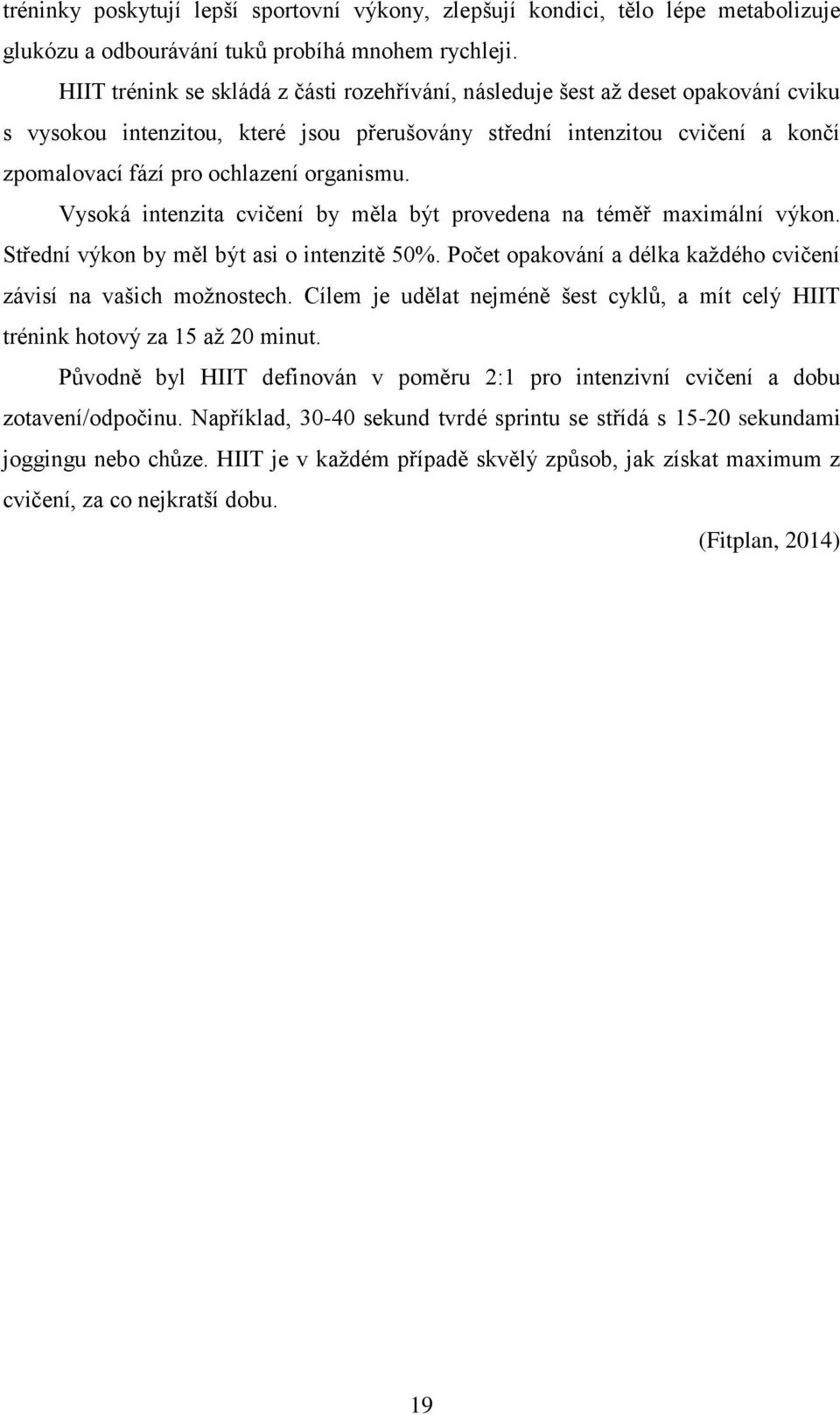 tréninky poskytují lepší sportovní výkony, zlepšují kondici, tělo lépe metabolizuje glukózu a odbourávání tuků probíhá mnohem rychleji.

HIIT trénink se skládá z části rozehřívání, následuje šest až deset opakování cviku s vysokou intenzitou, které jsou přerušovány střední intenzitou cvičení a končí zpomalovací fází pro ochlazení organismu.

Vysoká intenzita cvičení by měla být provedena na téměř maximální výkon. Střední výkon by měl být asi o intenzitě 50%. Počet opakování a délka každého cvičení závisí na vašich možnostech. Cílem je udělat nejméně šest cyklů, a mít celý HIIT trénink hotový za 15 až 20 minut.

Původně byl HIIT definován v poměru 2:1 pro intenzivní cvičení a dobu zotavení/odpočinu. Například, 30-40 sekund tvrdé sprintu se střídá s 15-20 sekundami joggingu nebo chůze. HIIT je v každém případě skvělý způsob, jak získat maximum z cvičení, za co nejkratší dobu.

(Fitplan, 2014)

19